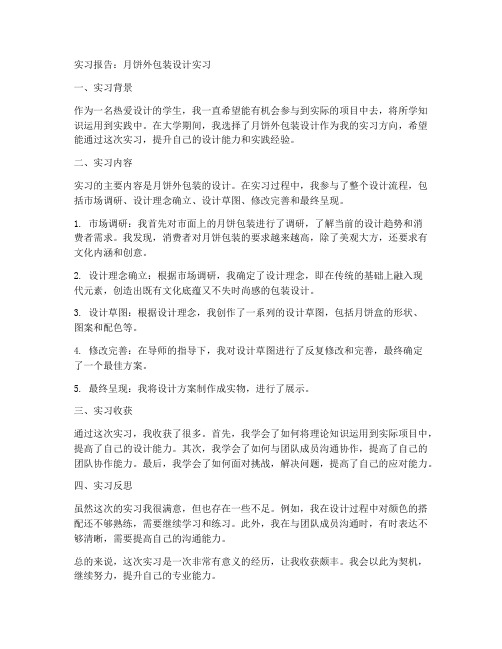 实习报告：月饼外包装设计实习

一、实习背景

作为一名热爱设计的学生，我一直希望能有机会参与到实际的项目中去，将所学知识运用到实践中。在大学期间，我选择了月饼外包装设计作为我的实习方向，希望能通过这次实习，提升自己的设计能力和实践经验。

二、实习内容

实习的主要内容是月饼外包装的设计。在实习过程中，我参与了整个设计流程，包括市场调研、设计理念确立、设计草图、修改完善和最终呈现。

1. 市场调研：我首先对市面上的月饼包装进行了调研，了解当前的设计趋势和消费者需求。我发现，消费者对月饼包装的要求越来越高，除了美观大方，还要求有文化内涵和创意。

2. 设计理念确立：根据市场调研，我确定了设计理念，即在传统的基础上融入现代元素，创造出既有文化底蕴又不失时尚感的包装设计。

3. 设计草图：根据设计理念，我创作了一系列的设计草图，包括月饼盒的形状、图案和配色等。

4. 修改完善：在导师的指导下，我对设计草图进行了反复修改和完善，最终确定了一个最佳方案。

5. 最终呈现：我将设计方案制作成实物，进行了展示。

三、实习收获

通过这次实习，我收获了很多。首先，我学会了如何将理论知识运用到实际项目中，提高了自己的设计能力。其次，我学会了如何与团队成员沟通协作，提高了自己的团队协作能力。最后，我学会了如何面对挑战，解决问题，提高了自己的应对能力。

四、实习反思

虽然这次的实习我很满意，但也存在一些不足。例如，我在设计过程中对颜色的搭配还不够熟练，需要继续学习和练习。此外，我在与团队成员沟通时，有时表达不够清晰，需要提高自己的沟通能力。

总的来说，这次实习是一次非常有意义的经历，让我收获颇丰。我会以此为契机，继续努力，提升自己的专业能力。